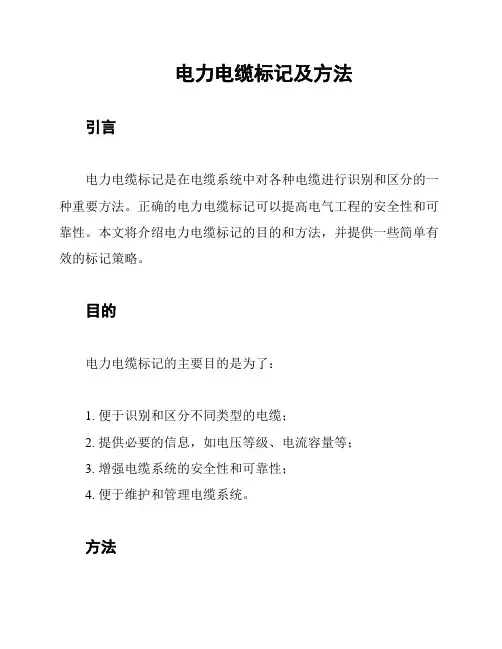 电力电缆标记及方法

引言

电力电缆标记是在电缆系统中对各种电缆进行识别和区分的一种重要方法。正确的电力电缆标记可以提高电气工程的安全性和可靠性。本文将介绍电力电缆标记的目的和方法，并提供一些简单有效的标记策略。

目的

电力电缆标记的主要目的是为了：

1. 便于识别和区分不同类型的电缆；
2. 提供必要的信息，如电压等级、电流容量等；
3. 增强电缆系统的安全性和可靠性；
4. 便于维护和管理电缆系统。

方法